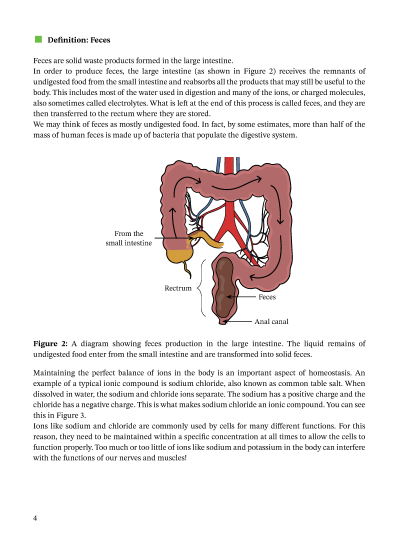 Definition: Feces

Feces are solid waste products formed in the large intestine.
In order to produce feces, the large intestine (as shown in Figure 2) receives the remnants of undigested food from the small intestine and reabsorbs all the products that may still be useful to the body. This includes most of the water used in digestion and many of the ions, or charged molecules, also sometimes called electrolytes. What is left at the end of this process is called feces, and they are then transferred to the rectum where they are stored.
We may think of feces as mostly undigested food. In fact, by some estimates, more than half of the mass of human feces is made up of bacteria that populate the digestive system.

From the small intestine

Rectrum

Feces

Anal canal

Figure 2: A diagram showing feces production in the large intestine. The liquid remains of undigested food enter from the small intestine and are transformed into solid feces.

Maintaining the perfect balance of ions in the body is an important aspect of homeostasis. An example of a typical ionic compound is sodium chloride, also known as common table salt. When dissolved in water, the sodium and chloride ions separate. The sodium has a positive charge and the chloride has a negative charge. This is what makes sodium chloride an ionic compound. You can see this in Figure 3.
Ions like sodium and chloride are commonly used by cells for many different functions. For this reason, they need to be maintained within a specific concentration at all times to allow the cells to function properly. Too much or too little of ions like sodium and potassium in the body can interfere with the functions of our nerves and muscles!

4